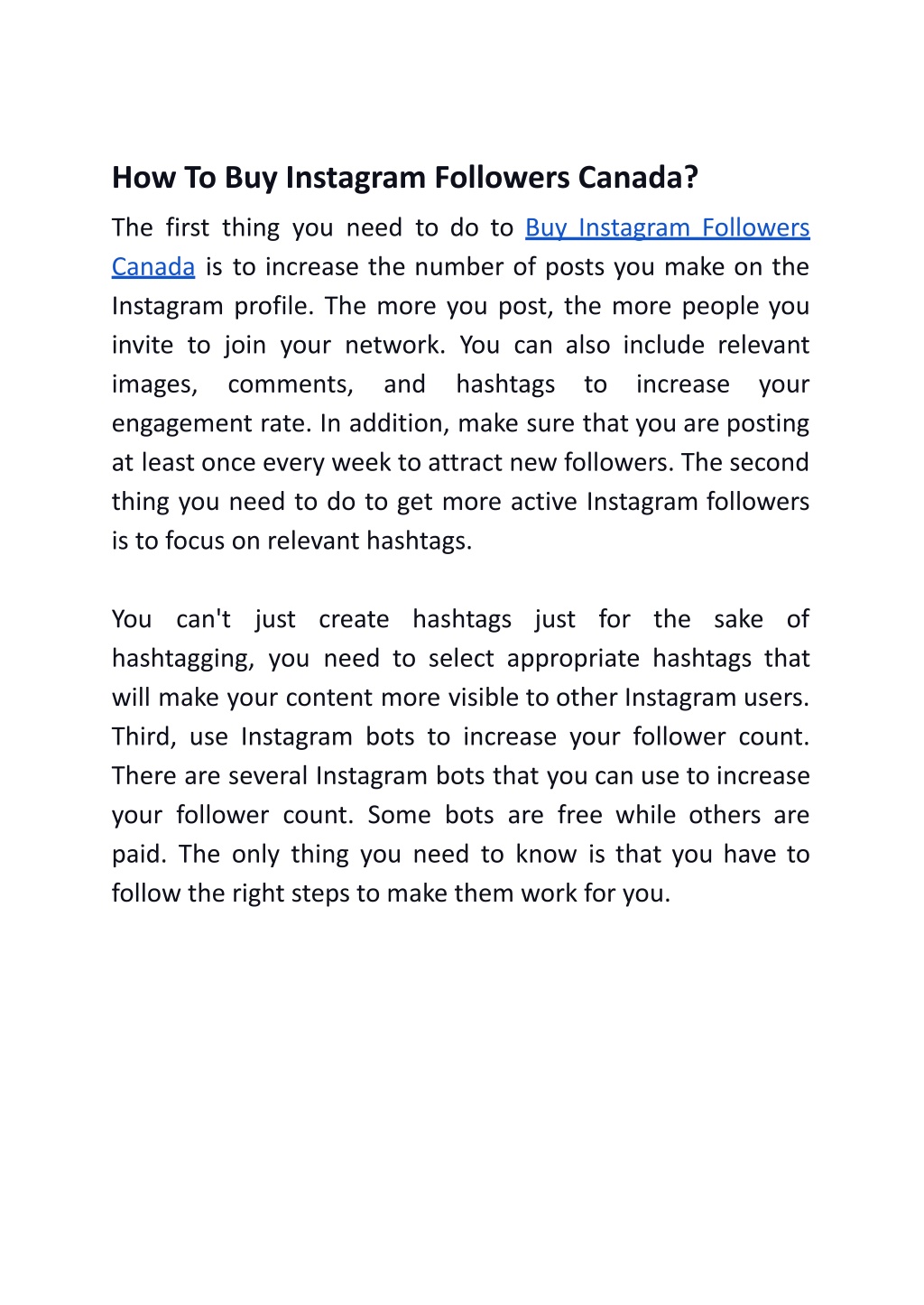 How To Buy Instagram Followers Canada?

The first thing you need to do to Buy Instagram Followers Canada is to increase the number of posts you make on the Instagram profile. The more you post, the more people you invite to join your network. You can also include relevant images, comments, and hashtags to increase your engagement rate. In addition, make sure that you are posting at least once every week to attract new followers. The second thing you need to do to get more active Instagram followers is to focus on relevant hashtags.

You can't just create hashtags just for the sake of hashtagging, you need to select appropriate hashtags that will make your content more visible to other Instagram users. Third, use Instagram bots to increase your follower count. There are several Instagram bots that you can use to increase your follower count. Some bots are free while others are paid. The only thing you need to know is that you have to follow the right steps to make them work for you.